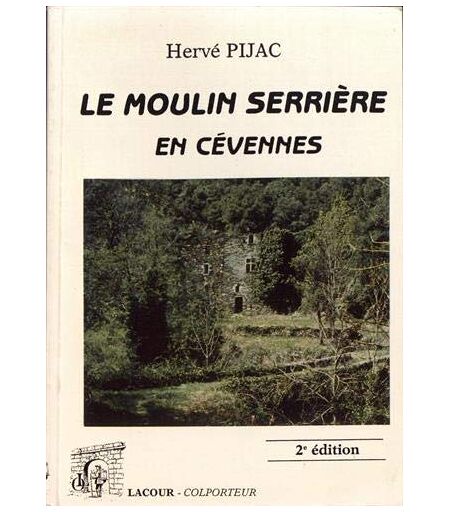 Hervé PIJAC

LE MOULIN SERRIÈRE
EN CÉVENNES

2e édition

LACOUR - COLPORTEUR